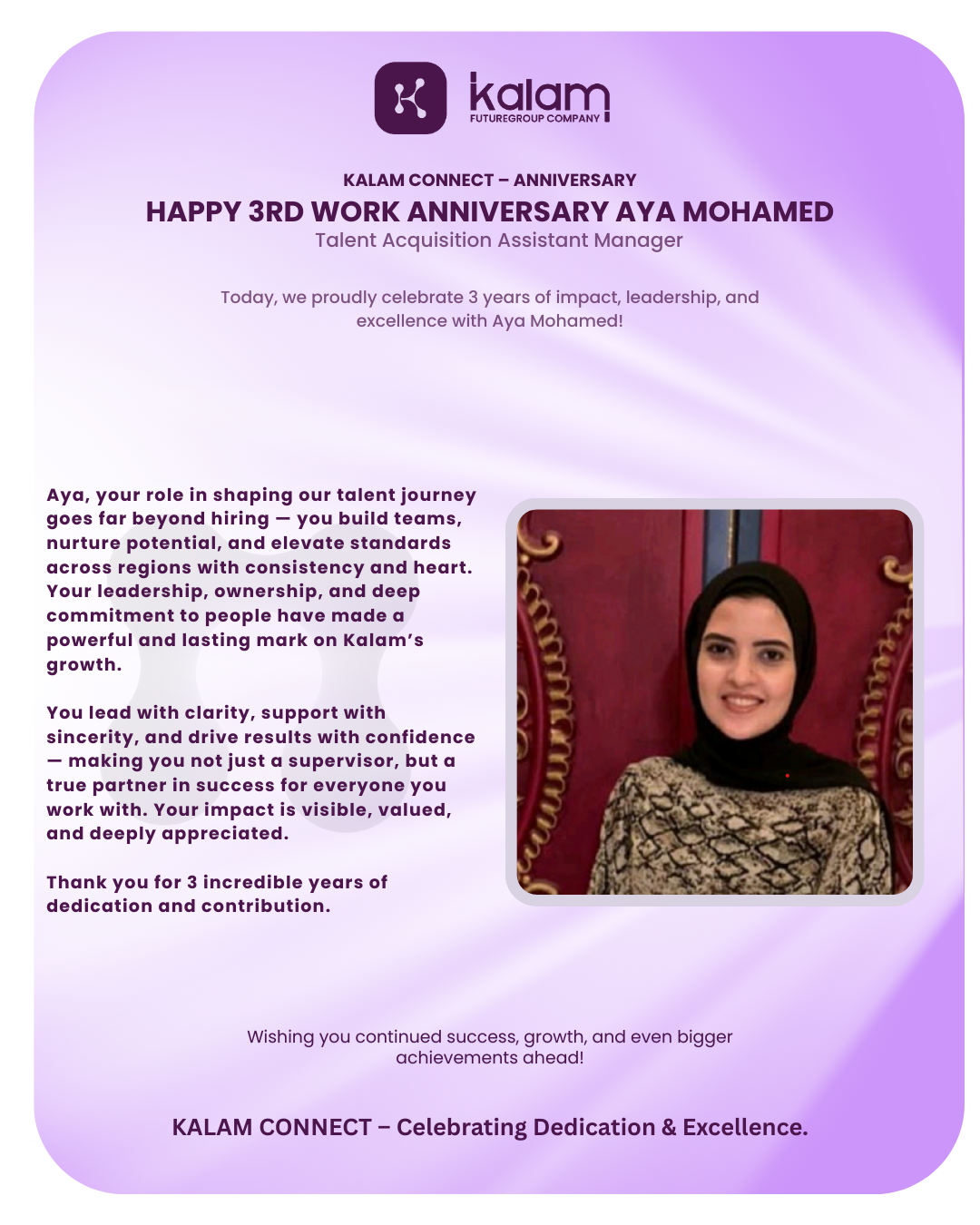 kalam
FUTUREGROUP COMPANY

KALAM CONNECT – ANNIVERSARY
HAPPY 3RD WORK ANNIVERSARY AYA MOHAMED
Talent Acquisition Assistant Manager

Today, we proudly celebrate 3 years of impact, leadership, and excellence with Aya Mohamed!

Aya, your role in shaping our talent journey goes far beyond hiring — you build teams, nurture potential, and elevate standards across regions with consistency and heart. Your leadership, ownership, and deep commitment to people have made a powerful and lasting mark on Kalam's growth.

You lead with clarity, support with sincerity, and drive results with confidence — making you not just a supervisor, but a true partner in success for everyone you work with. Your impact is visible, valued, and deeply appreciated.

Thank you for 3 incredible years of dedication and contribution.

Wishing you continued success, growth, and even bigger achievements ahead!

KALAM CONNECT – Celebrating Dedication & Excellence.